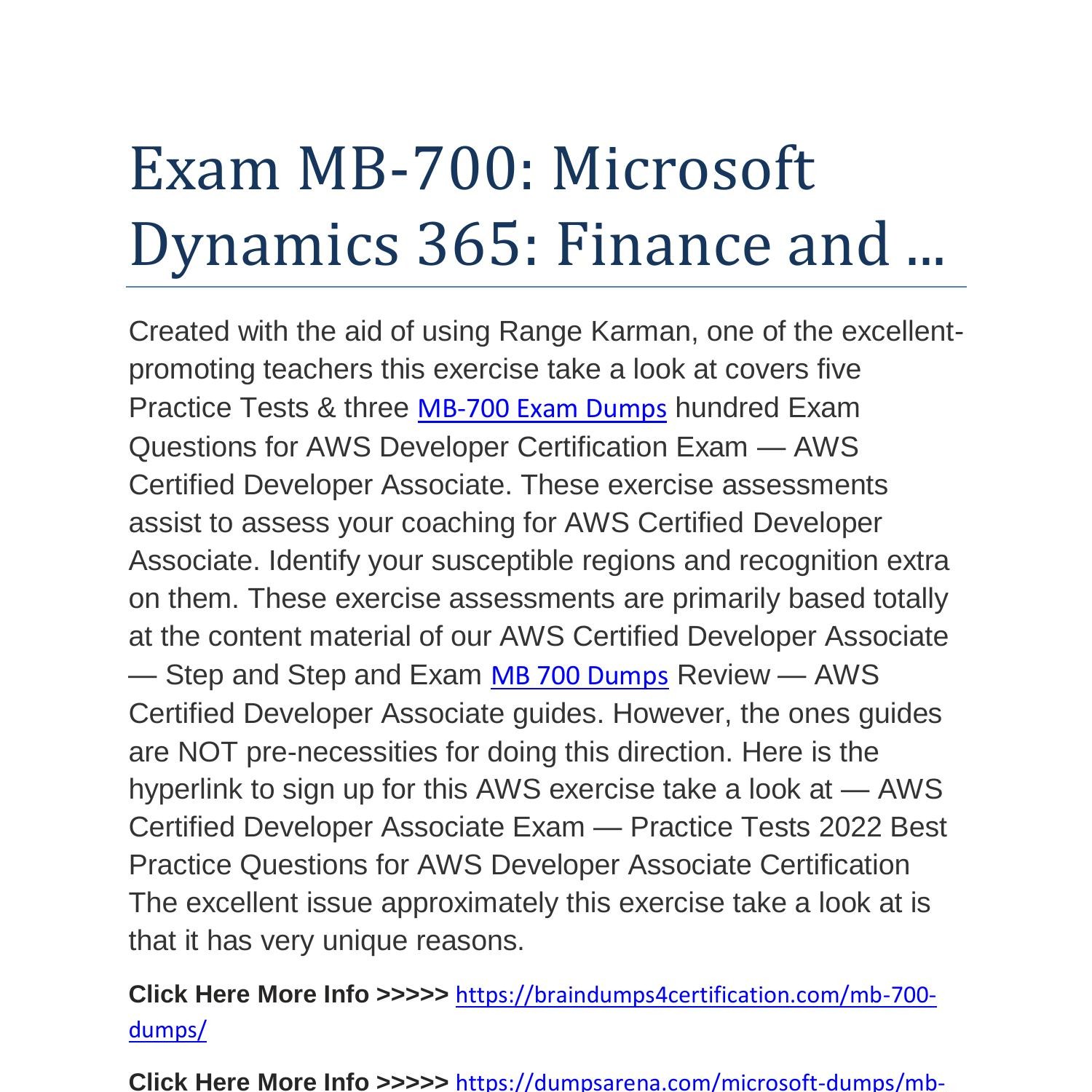 Exam MB-700: Microsoft Dynamics 365: Finance and ...

Created with the aid of using Range Karman, one of the excellent-promoting teachers this exercise take a look at covers five Practice Tests & three MB-700 Exam Dumps hundred Exam Questions for AWS Developer Certification Exam — AWS Certified Developer Associate. These exercise assessments assist to assess your coaching for AWS Certified Developer Associate. Identify your susceptible regions and recognition extra on them. These exercise assessments are primarily based totally at the content material of our AWS Certified Developer Associate — Step and Step and Exam MB 700 Dumps Review — AWS Certified Developer Associate guides. However, the ones guides are NOT pre-necessities for doing this direction. Here is the hyperlink to sign up for this AWS exercise take a look at — AWS Certified Developer Associate Exam — Practice Tests 2022 Best Practice Questions for AWS Developer Associate Certification The excellent issue approximately this exercise take a look at is that it has very unique reasons.

Click Here More Info >>>>> https://braindumps4certification.com/mb-700-dumps/

Click Here More Info >>>>> https://dumpsarena.com/microsoft-dumps/mb-